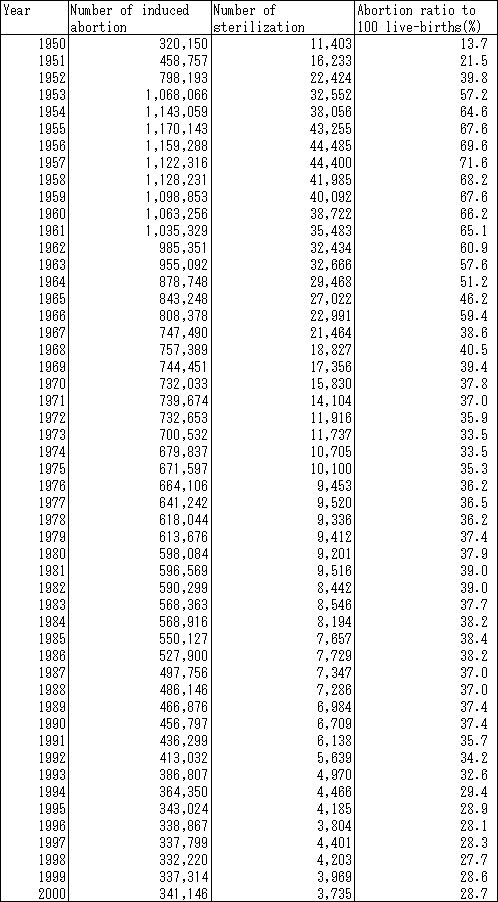 | Year | Number of induced abortion | Number of sterilization | Abortion ratio to 100 live-births(%) |
|---|---|---|---|
| 1950 | 320,150 | 11,403 | 13.7 |
| 1951 | 458,757 | 16,233 | 21.5 |
| 1952 | 798,193 | 22,424 | 39.8 |
| 1953 | 1,068,066 | 32,552 | 57.2 |
| 1954 | 1,143,059 | 38,056 | 64.6 |
| 1955 | 1,170,143 | 43,255 | 67.6 |
| 1956 | 1,159,288 | 44,485 | 69.6 |
| 1957 | 1,122,316 | 44,400 | 71.6 |
| 1958 | 1,128,231 | 41,985 | 68.2 |
| 1959 | 1,098,853 | 40,092 | 67.6 |
| 1960 | 1,063,256 | 38,722 | 66.2 |
| 1961 | 1,035,329 | 35,483 | 65.1 |
| 1962 | 985,351 | 32,434 | 60.9 |
| 1963 | 955,092 | 32,666 | 57.6 |
| 1964 | 878,748 | 29,468 | 51.2 |
| 1965 | 843,248 | 27,022 | 46.2 |
| 1966 | 808,378 | 22,991 | 59.4 |
| 1967 | 747,490 | 21,464 | 38.6 |
| 1968 | 757,389 | 18,827 | 40.5 |
| 1969 | 744,451 | 17,356 | 39.4 |
| 1970 | 732,033 | 15,830 | 37.8 |
| 1971 | 739,674 | 14,104 | 37.0 |
| 1972 | 732,653 | 11,916 | 35.9 |
| 1973 | 700,532 | 11,737 | 33.5 |
| 1974 | 679,837 | 10,705 | 33.5 |
| 1975 | 671,597 | 10,100 | 35.3 |
| 1976 | 664,106 | 9,453 | 36.2 |
| 1977 | 641,242 | 9,520 | 36.5 |
| 1978 | 618,044 | 9,336 | 36.2 |
| 1979 | 613,676 | 9,412 | 37.4 |
| 1980 | 598,084 | 9,201 | 37.9 |
| 1981 | 596,569 | 9,516 | 39.0 |
| 1982 | 590,299 | 8,442 | 39.0 |
| 1983 | 568,363 | 8,546 | 37.7 |
| 1984 | 568,916 | 8,194 | 38.2 |
| 1985 | 550,127 | 7,657 | 38.4 |
| 1986 | 527,900 | 7,729 | 38.2 |
| 1987 | 497,756 | 7,347 | 37.0 |
| 1988 | 486,146 | 7,286 | 37.0 |
| 1989 | 466,876 | 6,984 | 37.4 |
| 1990 | 456,797 | 6,709 | 37.4 |
| 1991 | 436,299 | 6,138 | 35.7 |
| 1992 | 413,032 | 5,639 | 34.2 |
| 1993 | 386,807 | 4,970 | 32.6 |
| 1994 | 364,350 | 4,466 | 29.4 |
| 1995 | 343,024 | 4,185 | 28.9 |
| 1996 | 338,867 | 3,804 | 28.1 |
| 1997 | 337,799 | 4,401 | 28.3 |
| 1998 | 332,220 | 4,203 | 27.7 |
| 1999 | 337,314 | 3,969 | 28.6 |
| 2000 | 341,146 | 3,735 | 28.7 |